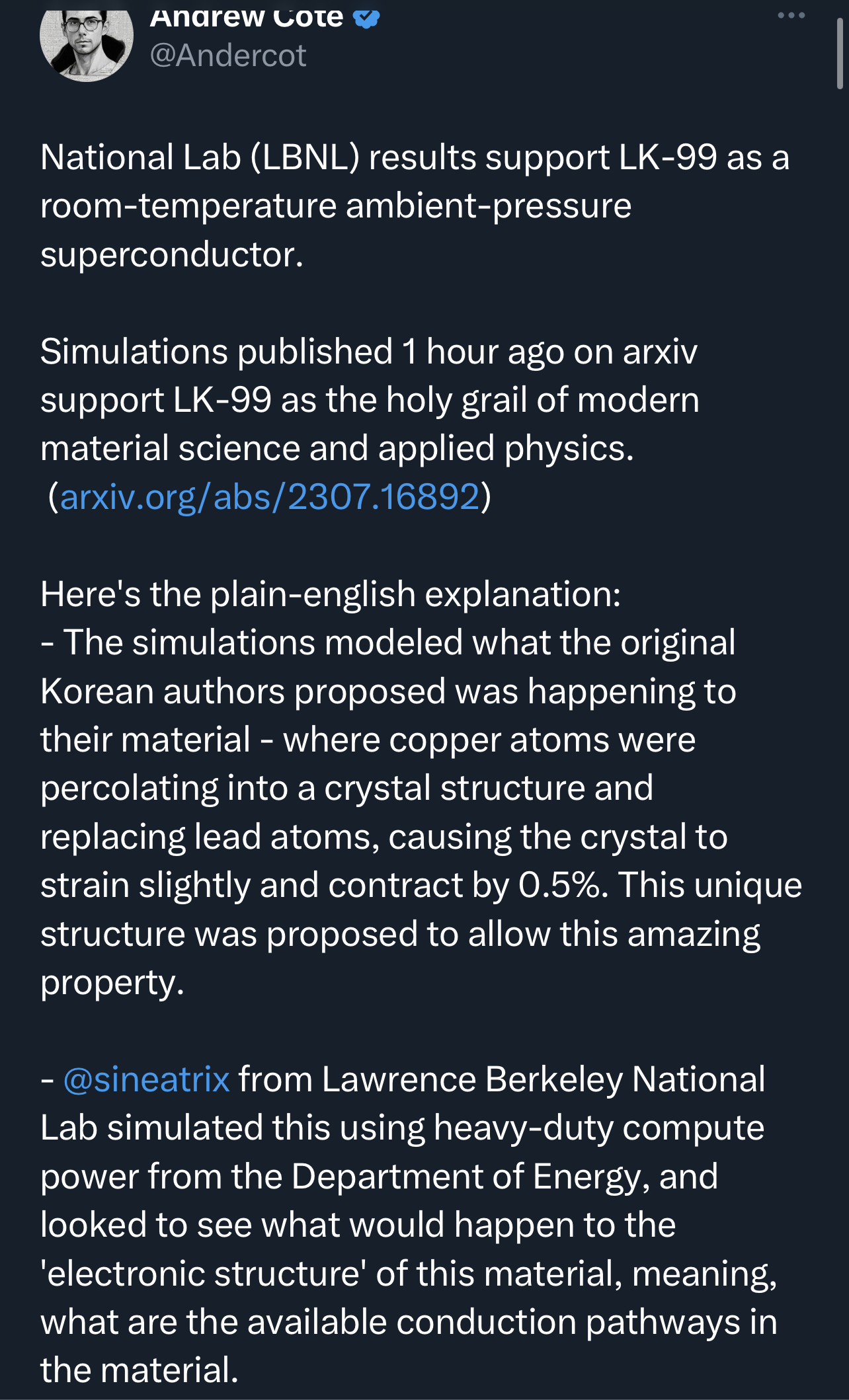 Andrew Cote
@Andercot

National Lab (LBNL) results support LK-99 as a room-temperature ambient-pressure superconductor.

Simulations published 1 hour ago on arxiv support LK-99 as the holy grail of modern material science and applied physics.
(arxiv.org/abs/2307.16892)

Here's the plain-english explanation:
- The simulations modeled what the original Korean authors proposed was happening to their material - where copper atoms were percolating into a crystal structure and replacing lead atoms, causing the crystal to strain slightly and contract by 0.5%. This unique structure was proposed to allow this amazing property.

- @sineatrix from Lawrence Berkeley National Lab simulated this using heavy-duty compute power from the Department of Energy, and looked to see what would happen to the 'electronic structure' of this material, meaning, what are the available conduction pathways in the material.